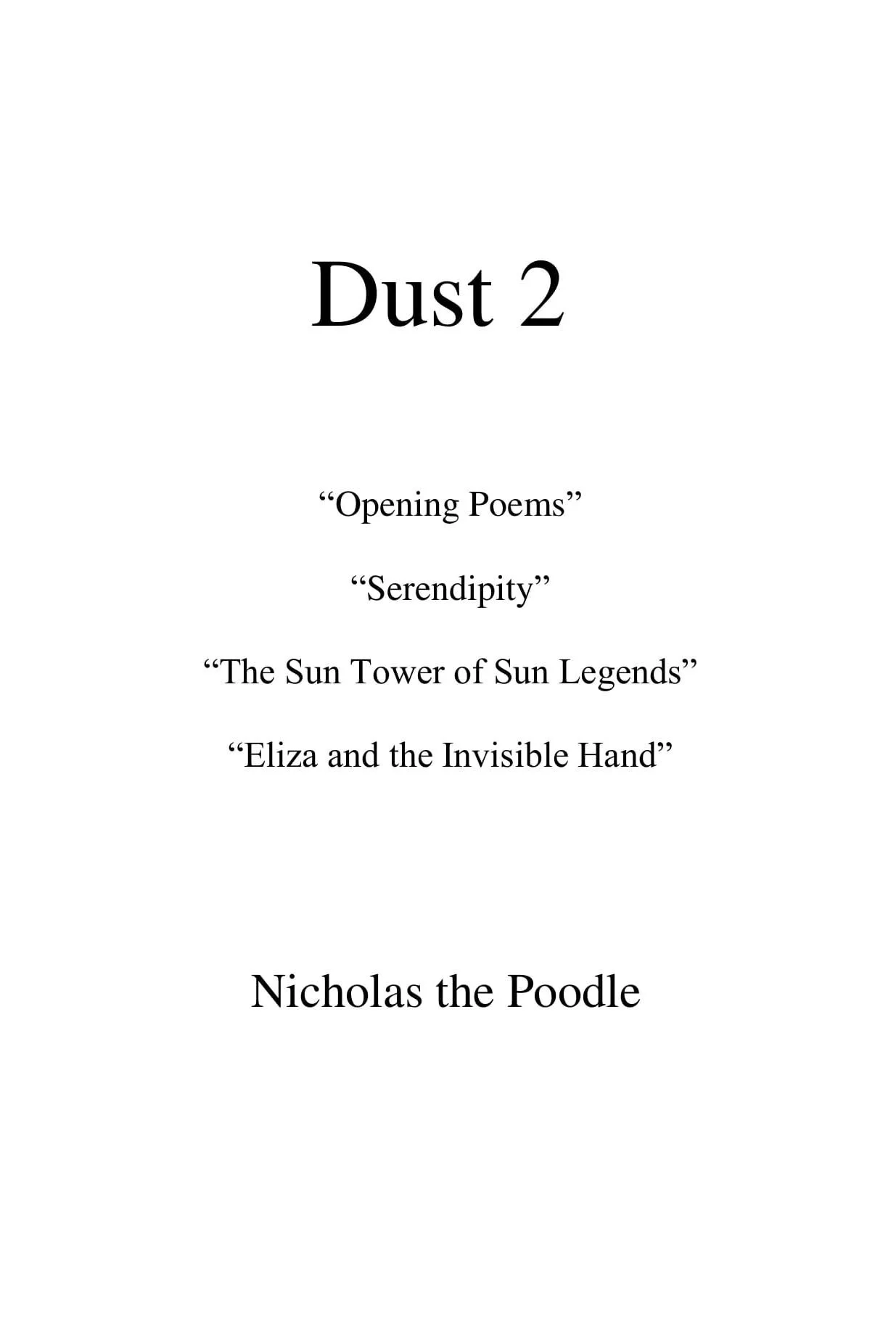 Dust 2

"Opening Poems"

"Serendipity"

"The Sun Tower of Sun Legends"

"Eliza and the Invisible Hand"

Nicholas the Poodle